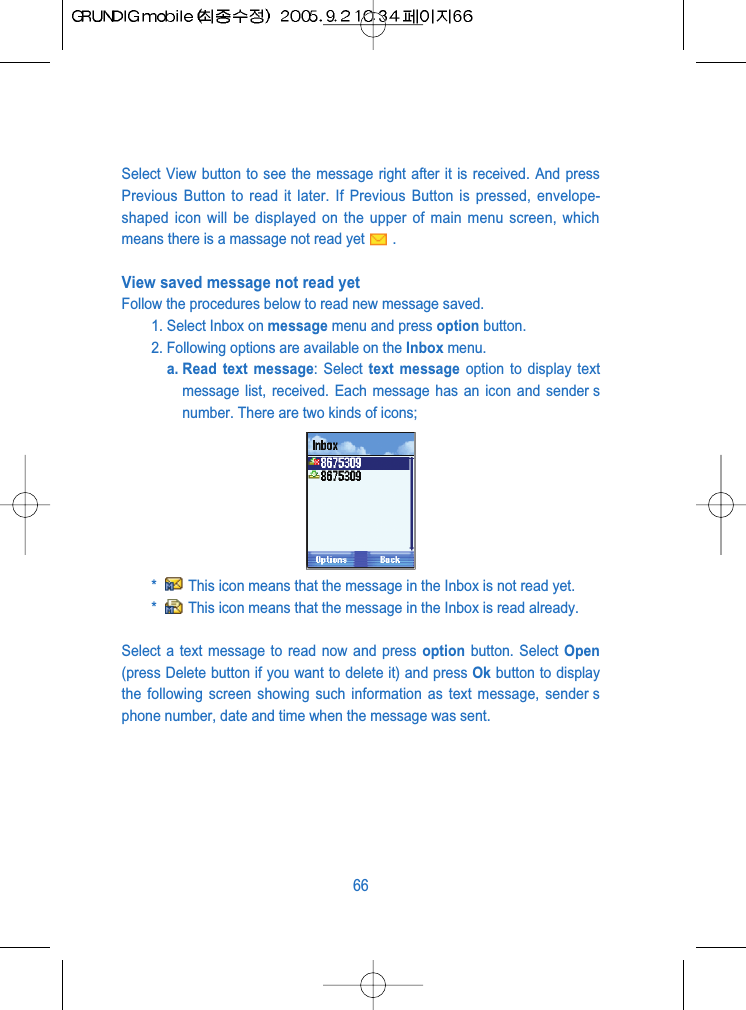 GRUNDIG mobile (최종수정) 2005.9.2 10:34 페이지66

Select View button to see the message right after it is received. And press Previous Button to read it later. If Previous Button is pressed, envelope-shaped icon will be displayed on the upper of main menu screen, which means there is a massage not read yet .

View saved message not read yet
Follow the procedures below to read new message saved.
1. Select Inbox on message menu and press option button.
2. Following options are available on the Inbox menu.
a. Read text message: Select text message option to display text message list, received. Each message has an icon and sender s number. There are two kinds of icons;

Inbox
8675309
8675309
Options Back

* This icon means that the message in the Inbox is not read yet.
* This icon means that the message in the Inbox is read already.

Select a text message to read now and press option button. Select Open (press Delete button if you want to delete it) and press Ok button to display the following screen showing such information as text message, sender s phone number, date and time when the message was sent.

66